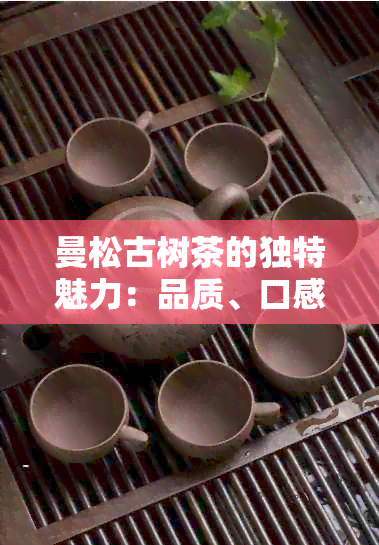 曼松古树茶的独特魅力：品质、口感